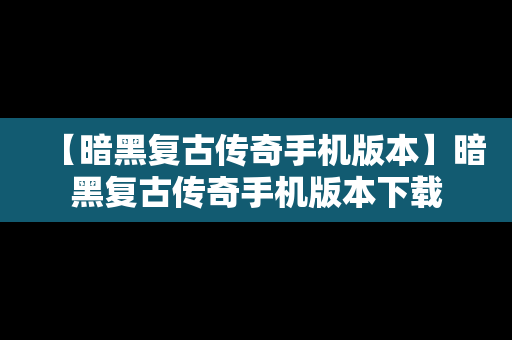 【暗黑复古传奇手机版本】暗黑复古传奇手机版本下载